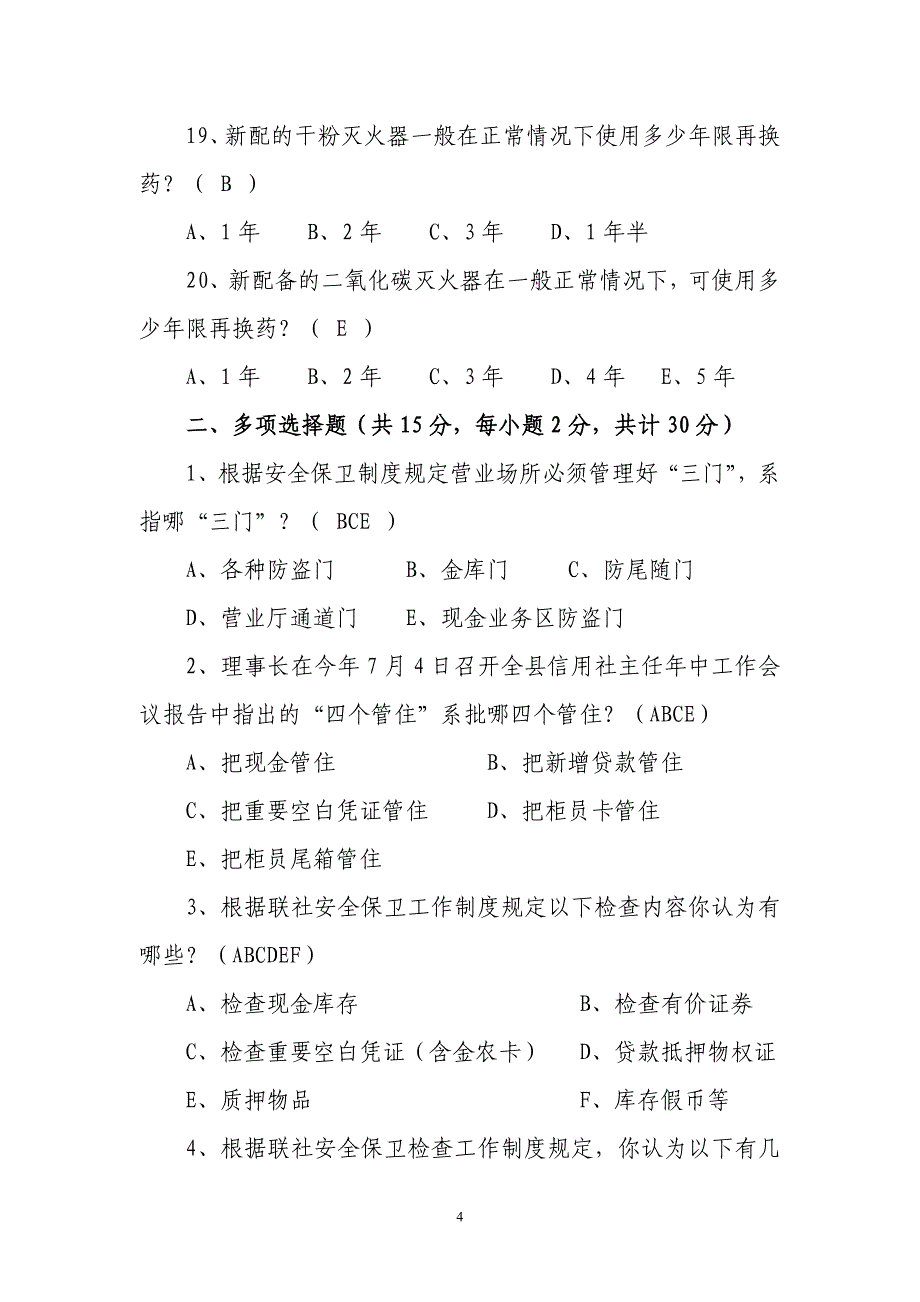 19、新配的干粉灭火器一般在正常情况下使用多少年限再换药？（ B ）

A、1年　B、2年　C、3年　D、1年半

20、新配备的二氧化碳灭火器在一般正常情况下，可使用多少年限再换药？（ E ）

A、1年　B、2年　C、3年　D、4年　E、5年

二、多项选择题（共15分，每小题2分，共计30分）

1、根据安全保卫制度规定营业场所必须管理好“三门”，系指哪“三门”？（ BCE ）

A、各种防盗门　B、金库门　C、防尾随门

D、营业厅通道门　E、现金业务区防盗门

2、理事长在今年7月4日召开全县信用社主任年中工作会议报告中指出的“四个管住”系批哪四个管住？（ABCE）

A、把现金管住　B、把新增贷款管住

C、把重要空白凭证管住　D、把柜员卡管住

E、把柜员尾箱管住

3、根据联社安全保卫工作制度规定以下检查内容你认为有哪些？（ABCDEF）

A、检查现金库存　B、检查有价证券

C、检查重要空白凭证（含金农卡）　D、贷款抵押物权证

E、质押物品　F、库存假币等

4、根据联社安全保卫检查工作制度规定，你认为以下有几

4